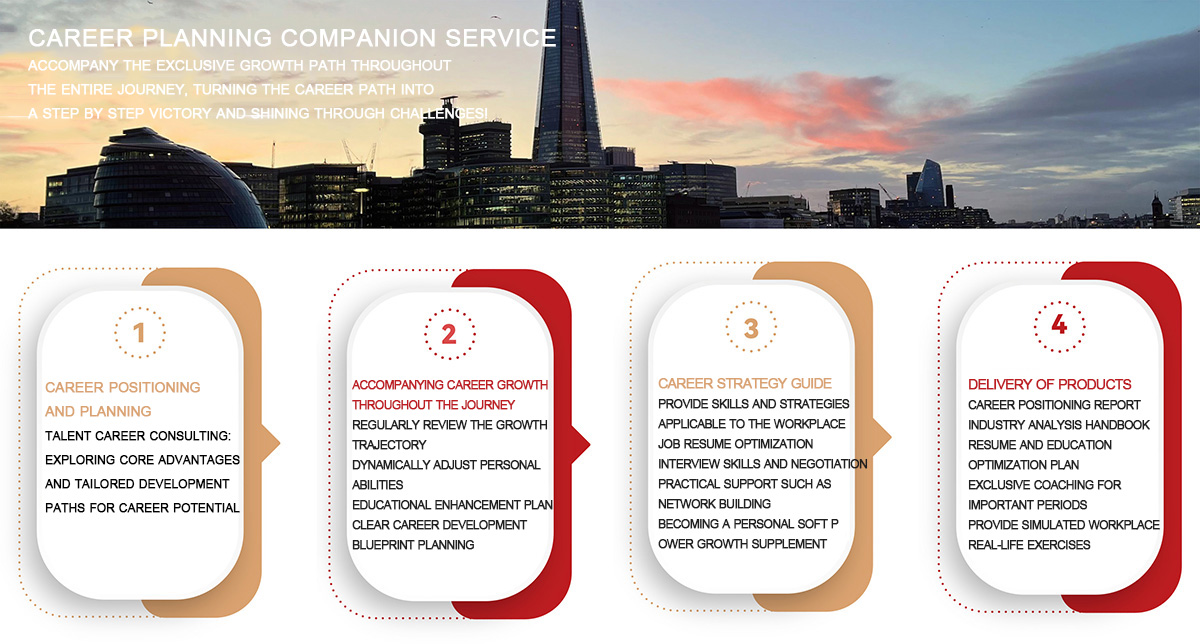 CAREER PLANNING COMPANION SERVICE

ACCOMPANY THE EXCLUSIVE GROWTH PATH THROUGHOUT THE ENTIRE JOURNEY, TURNING THE CAREER PATH INTO A STEP BY STEP VICTORY AND SHINING THROUGH CHALLENGES!

1

CAREER POSITIONING AND PLANNING

TALENT CAREER CONSULTING: EXPLORING CORE ADVANTAGES AND TAILORED DEVELOPMENT PATHS FOR CAREER POTENTIAL

2

ACCOMPANYING CAREER GROWTH THROUGHOUT THE JOURNEY

REGULARLY REVIEW THE GROWTH TRAJECTORY
DYNAMICALLY ADJUST PERSONAL ABILITIES
EDUCATIONAL ENHANCEMENT PLAN
CLEAR CAREER DEVELOPMENT BLUEPRINT PLANNING

3

CAREER STRATEGY GUIDE

PROVIDE SKILLS AND STRATEGIES APPLICABLE TO THE WORKPLACE
JOB RESUME OPTIMIZATION
INTERVIEW SKILLS AND NEGOTIATION
PRACTICAL SUPPORT SUCH AS NETWORK BUILDING
BECOMING A PERSONAL SOFT P OWER GROWTH SUPPLEMENT

4

DELIVERY OF PRODUCTS

CAREER POSITIONING REPORT
INDUSTRY ANALYSIS HANDBOOK
RESUME AND EDUCATION OPTIMIZATION PLAN
EXCLUSIVE COACHING FOR IMPORTANT PERIODS
PROVIDE SIMULATED WORKPLACE REAL-LIFE EXERCISES